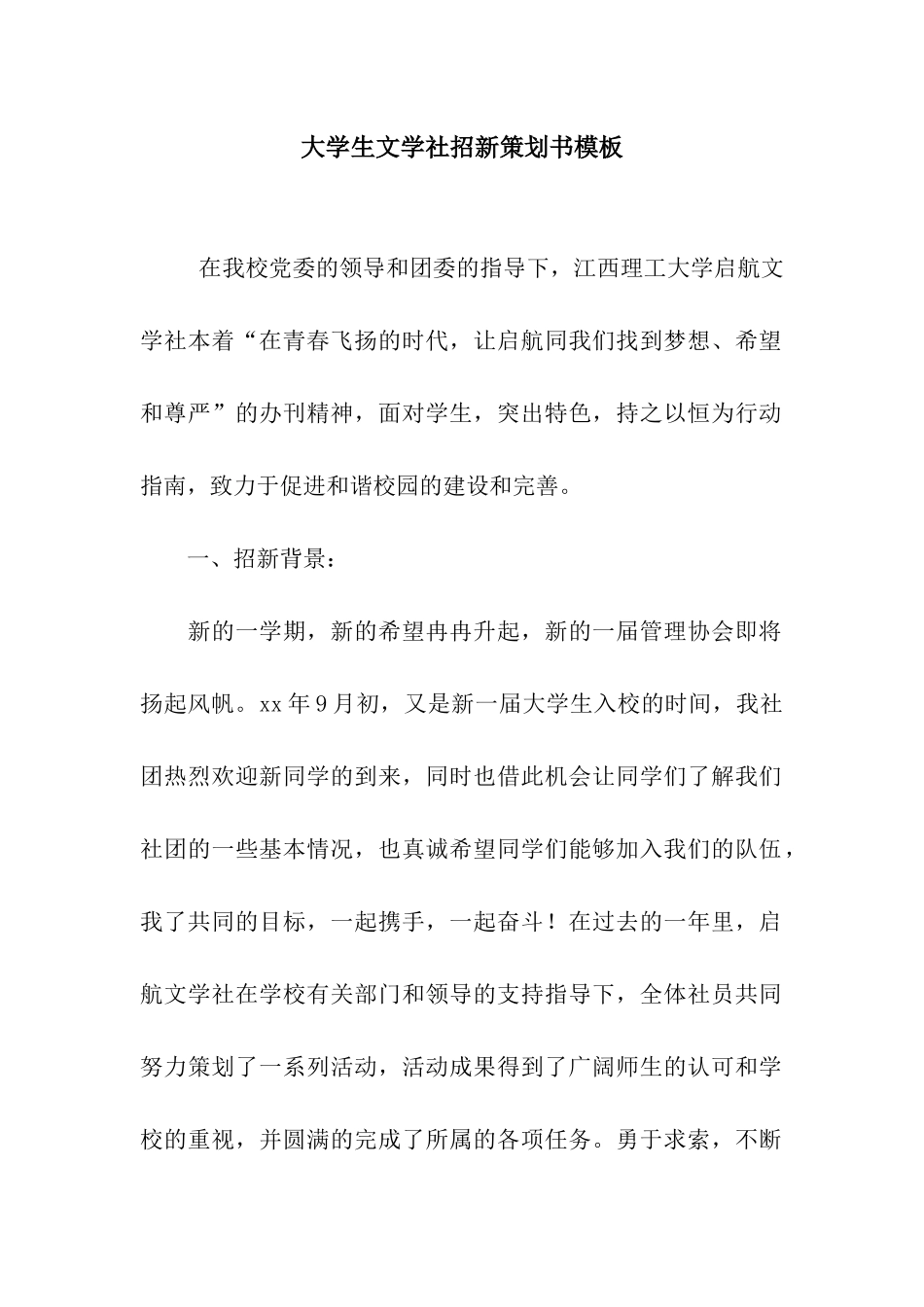 大学生文学社招新策划书模板

在我校党委的领导和团委的指导下，江西理工大学启航文学社本着“在青春飞扬的时代，让启航同我们找到梦想、希望和尊严”的办刊精神，面对学生，突出特色，持之以恒为行动指南，致力于促进和谐校园的建设和完善。

一、招新背景：

新的一学期，新的希望冉冉升起，新的一届管理协会即将扬起风帆。xx年9月初，又是新一届大学生入校的时间，我社团热烈欢迎新同学的到来，同时也借此机会让同学们了解我们社团的一些基本情况，也真诚希望同学们能够加入我们的队伍，我了共同的目标，一起携手，一起奋斗！在过去的一年里，启航文学社在学校有关部门和领导的支持指导下，全体社员共同努力策划了一系列活动，活动成果得到了广阔师生的认可和学校的重视，并圆满的完成了所属的各项任务。勇于求索，不断